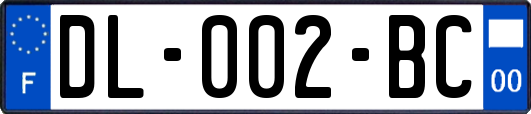 F

DL-002-BC

00